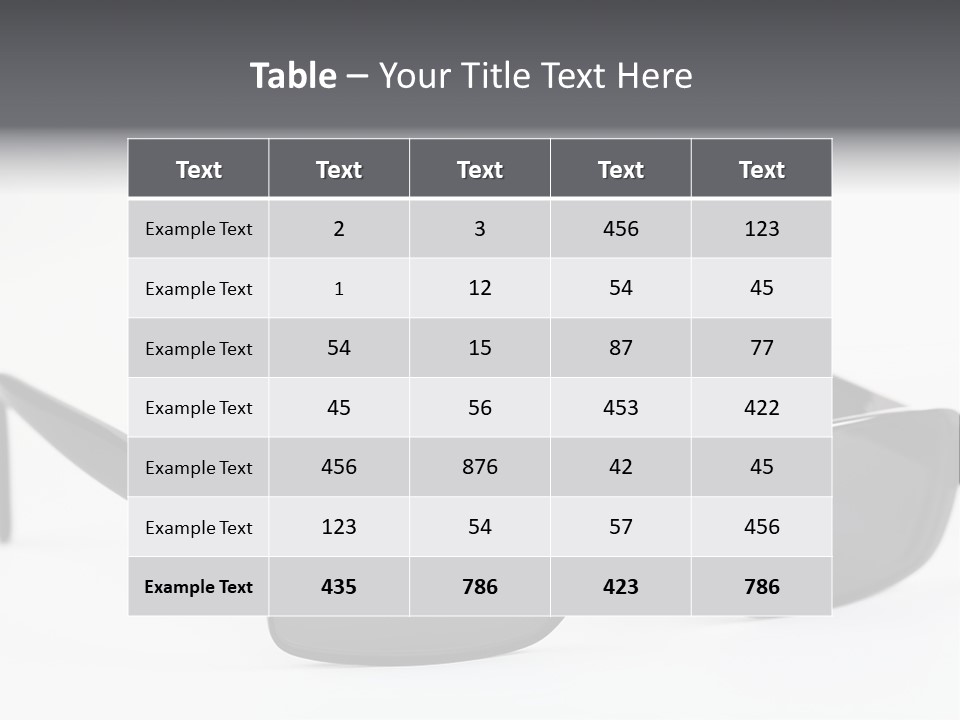 Table – Your Title Text Here

| Text | Text | Text | Text | Text |
|---|---|---|---|---|
| Example Text | 2 | 3 | 456 | 123 |
| Example Text | 1 | 12 | 54 | 45 |
| Example Text | 54 | 15 | 87 | 77 |
| Example Text | 45 | 56 | 453 | 422 |
| Example Text | 456 | 876 | 42 | 45 |
| Example Text | 123 | 54 | 57 | 456 |
| Example Text | 435 | 786 | 423 | 786 |